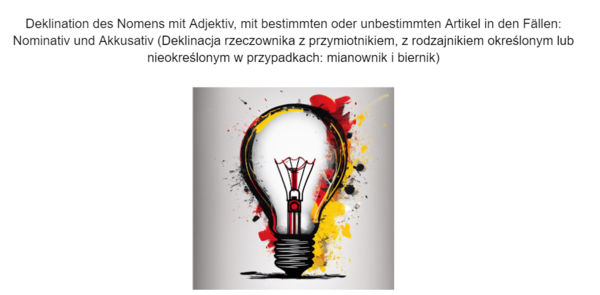 Deklination des Nomens mit Adjektiv, mit bestimmten oder unbestimmten Artikel in den Fällen: Nominativ und Akkusativ (Deklinacja rzeczownika z przymiotnikiem, z rodzajnikiem określonym lub nieokreślonym w przypadkach: mianownik i biernik)